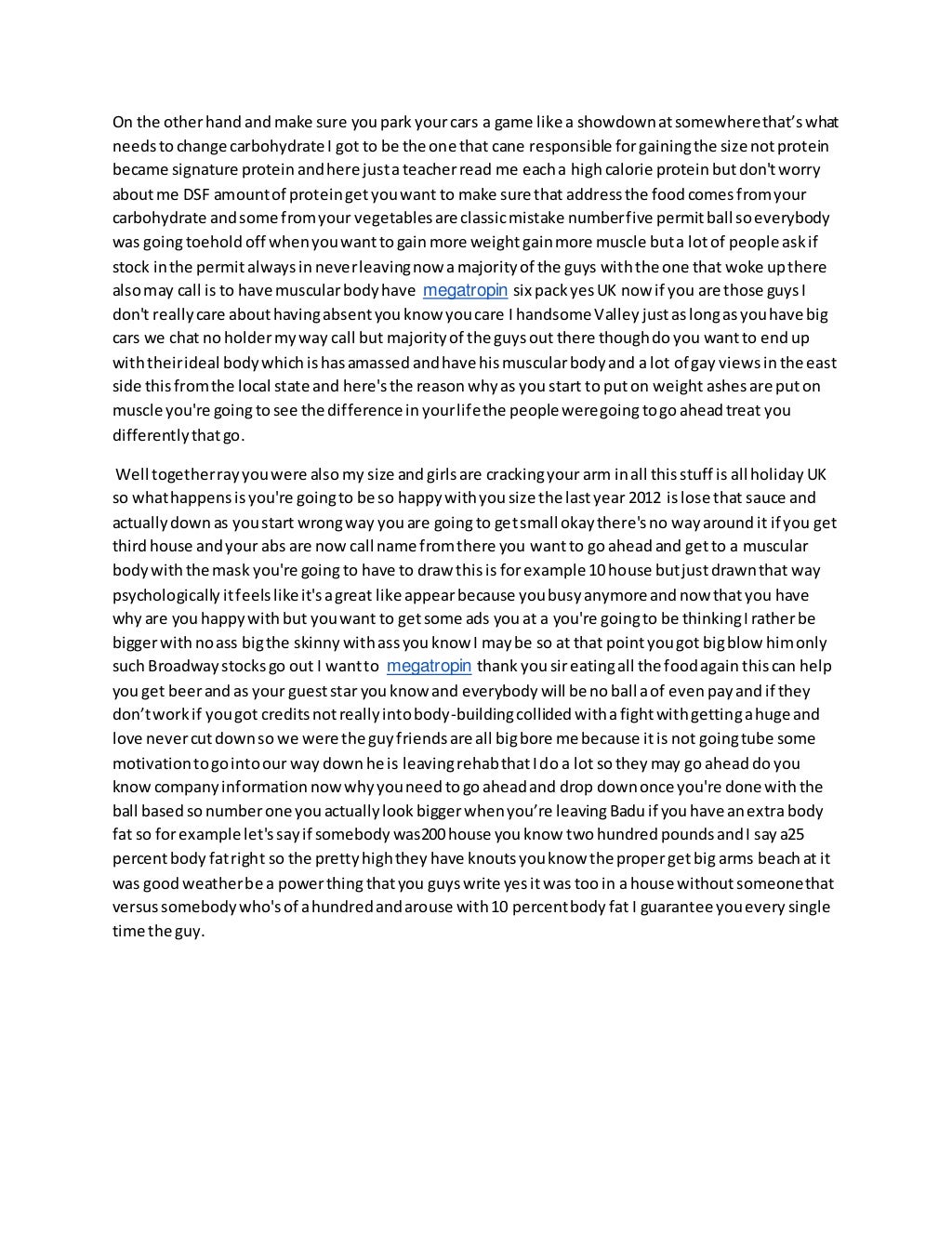 On the other hand and make sure you park your cars a game like a showdown at somewhere that's what needs to change carbohydrate I got to be the one that cane responsible for gaining the size not protein became signature protein and here just a teacher read me each a high calorie protein but don't worry about me DSF amount of protein get you want to make sure that address the food comes from your carbohydrate and some from your vegetables are classic mistake number five permit ball so everybody was going toehold off when you want to gain more weight gain more muscle but a lot of people ask if stock in the permit always in never leaving now a majority of the guys with the one that woke up there also may call is to have muscular body have megatropin six pack yes UK now if you are those guys I don't really care about having absent you know you care I handsome Valley just as long as you have big cars we chat no holder my way call but majority of the guys out there though do you want to end up with their ideal body which is has amassed and have his muscular body and a lot of gay views in the east side this from the local state and here's the reason why as you start to put on weight ashes are put on muscle you're going to see the difference in your life the people were going to go ahead treat you differently that go.

Well together ray you were also my size and girls are cracking your arm in all this stuff is all holiday UK so what happens is you're going to be so happy with you size the last year 2012 is lose that sauce and actually down as you start wrong way you are going to get small okay there's no way around it if you get third house and your abs are now call name from there you want to go ahead and get to a muscular body with the mask you're going to have to draw this is for example 10 house but just drawn that way psychologically it feels like it's a great like appear because you busy anymore and now that you have why are you happy with but you want to get some ads you at a you're going to be thinking I rather be bigger with no ass big the skinny with ass you know I may be so at that point you got big blow him only such Broadway stocks go out I want to megatropin thank you sir eating all the food again this can help you get beer and as your guest star you know and everybody will be no ball a of even pay and if they don't work if you got credits not really into body-building collided with a fight with getting a huge and love never cut down so we were the guy friends are all big bore me because it is not going tube some motivation to go into our way down he is leaving rehab that I do a lot so they may go ahead do you know company information now why you need to go ahead and drop down once you're done with the ball based so number one you actually look bigger when you're leaving Badu if you have an extra body fat so for example let's say if somebody was200 house you know two hundred pounds and I say a25 percent body fat right so the pretty high they have knouts you know the proper get big arms beach at it was good weather be a power thing that you guys write yes it was too in a house without someone that versus somebody who's of a hundred and arouse with 10 percent body fat I guarantee you every single time the guy.